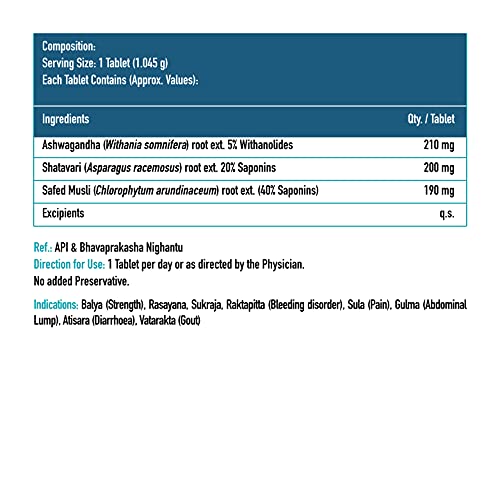 Composition:
Serving Size: 1 Tablet (1.045 g)
Each Tablet Contains (Approx. Values):

| Ingredients | Qty. / Tablet |
|---|---|
| Ashwagandha (Withania somnifera) root ext. 5% Withanolides | 210 mg |
| Shatavari (Asparagus racemosus) root ext. 20% Saponins | 200 mg |
| Safed Musli (Chlorophytum arundinaceum) root ext. (40% Saponins) | 190 mg |
| Excipients | q.s. |

Ref.: API & Bhavaprakasha Nighantu
Direction for Use: 1 Tablet per day or as directed by the Physician.
No added Preservative.

Indications: Balya (Strength), Rasayana, Sukraja, Raktapitta (Bleeding disorder), Sula (Pain), Gulma (Abdominal Lump), Atisara (Diarrhoea), Vatarakta (Gout)